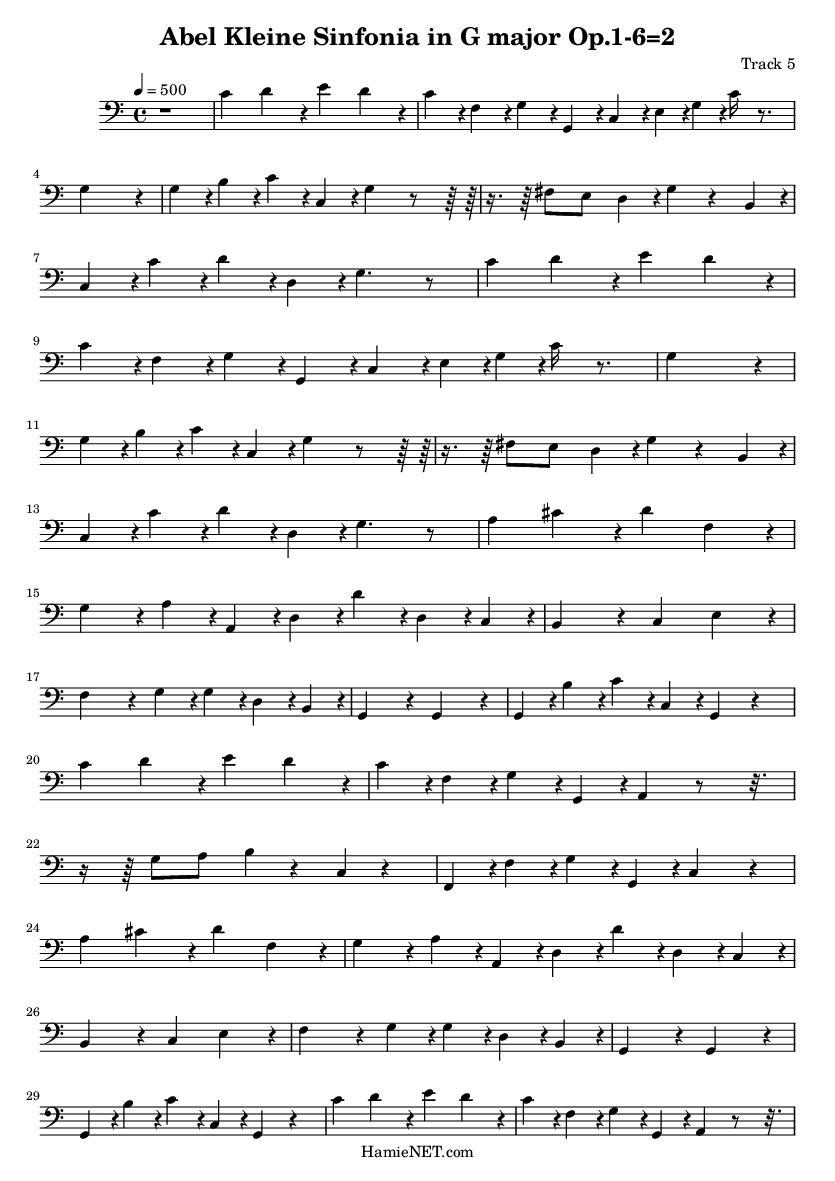 Abel Kleine Sinfonia in G major Op.1-6=2

Track 5

♩ = 500

4

7

9

11

13

15

17

20

22

24

26

29

HamieNET.com